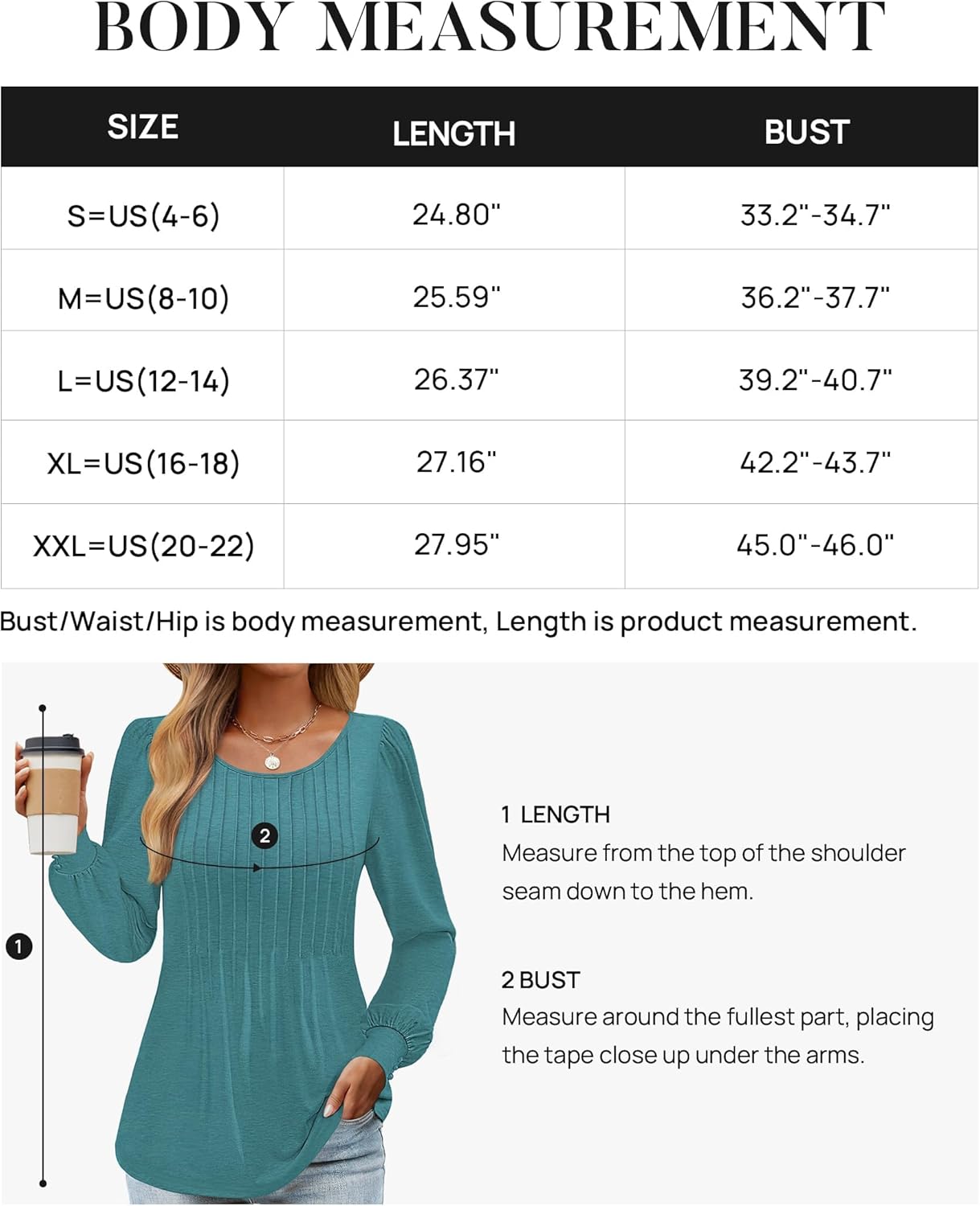 BODY MEASUREMENT

| SIZE | LENGTH | BUST |
|---|---|---|
| S=US(4-6) | 24.80" | 33.2"-34.7" |
| M=US(8-10) | 25.59" | 36.2"-37.7" |
| L=US(12-14) | 26.37" | 39.2"-40.7" |
| XL=US(16-18) | 27.16" | 42.2"-43.7" |
| XXL=US(20-22) | 27.95" | 45.0"-46.0" |

Bust/Waist/Hip is body measurement, Length is product measurement.

2

1

1 LENGTH
Measure from the top of the shoulder seam down to the hem.

2 BUST
Measure around the fullest part, placing the tape close up under the arms.